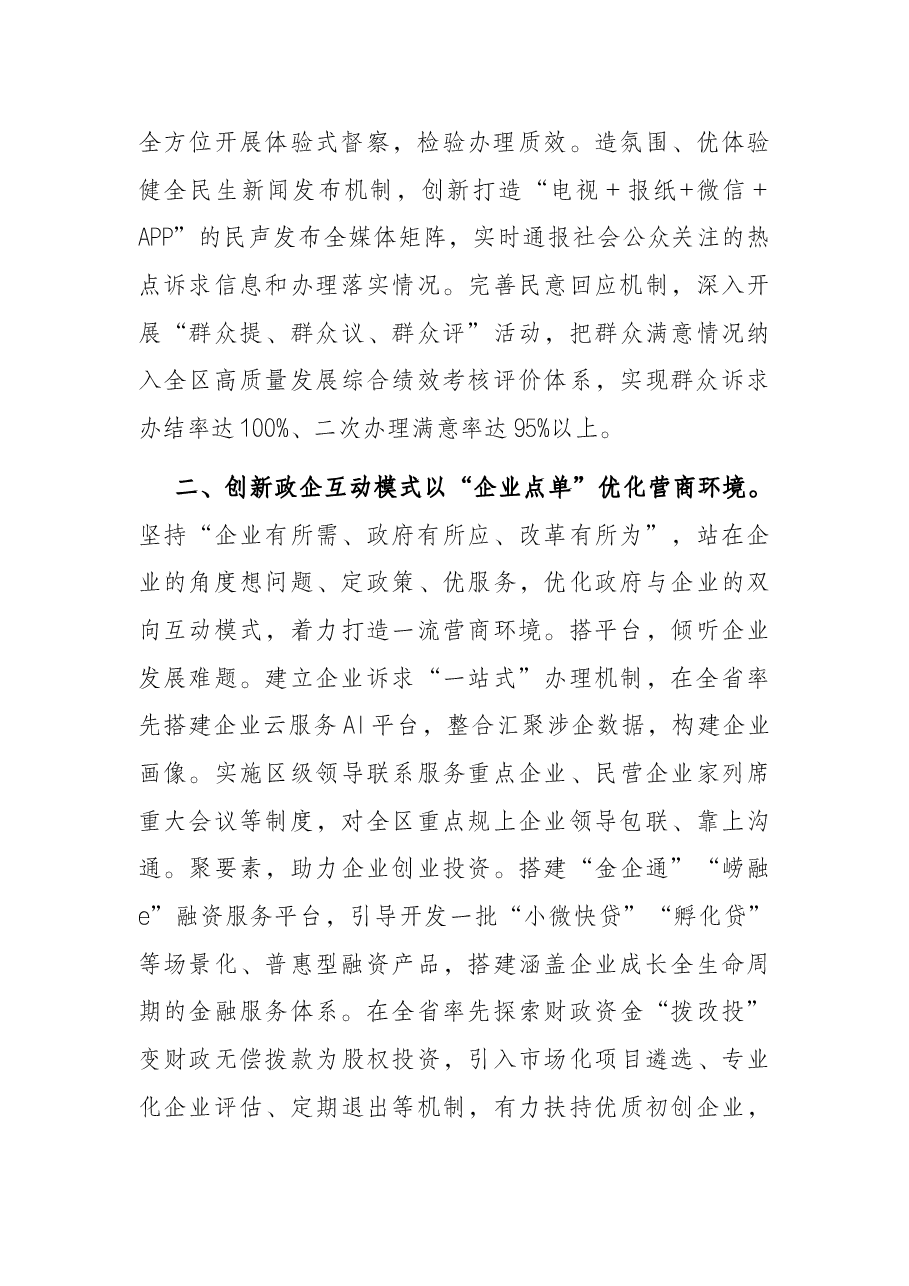 全方位开展体验式督察，检验办理质效。造氛围、优体验健全民生新闻发布机制，创新打造“电视＋报纸+微信＋APP”的民声发布全媒体矩阵，实时通报社会公众关注的热点诉求信息和办理落实情况。完善民意回应机制，深入开展“群众提、群众议、群众评”活动，把群众满意情况纳入全区高质量发展综合绩效考核评价体系，实现群众诉求办结率达100%、二次办理满意率达95%以上。

二、创新政企互动模式以“企业点单”优化营商环境。坚持“企业有所需、政府有所应、改革有所为”，站在企业的角度想问题、定政策、优服务，优化政府与企业的双向互动模式，着力打造一流营商环境。搭平台，倾听企业发展难题。建立企业诉求“一站式”办理机制，在全省率先搭建企业云服务AI平台，整合汇聚涉企数据，构建企业画像。实施区级领导联系服务重点企业、民营企业家列席重大会议等制度，对全区重点规上企业领导包联、靠上沟通。聚要素，助力企业创业投资。搭建“金企通”“崂融e”融资服务平台，引导开发一批“小微快贷”“孵化贷”等场景化、普惠型融资产品，搭建涵盖企业成长全生命周期的金融服务体系。在全省率先探索财政资金“拨改投”变财政无偿拨款为股权投资，引入市场化项目遴选、专业化企业评估、定期退出等机制，有力扶持优质初创企业，